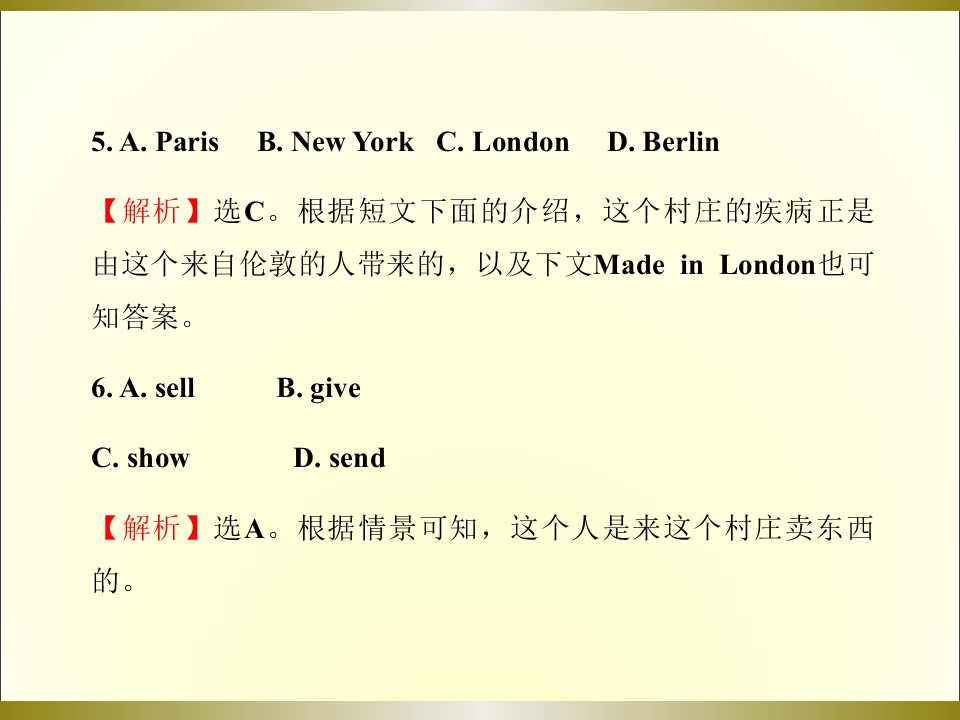 5. A. Paris B. New York C. London D. Berlin

【解析】选C。根据短文下面的介绍，这个村庄的疾病正是由这个来自伦敦的人带来的，以及下文Made in London也可知答案。

6. A. sell B. give

C. show D. send

【解析】选A。根据情景可知，这个人是来这个村庄卖东西的。